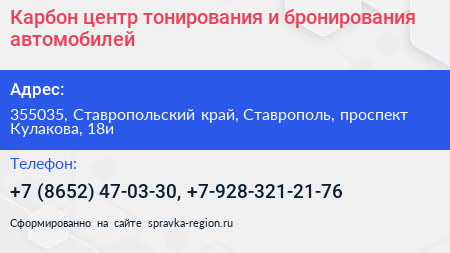 Карбон центр тонирования и бронирования автомобилей

Адрес:

355035, Ставропольский край, Ставрополь, проспект Кулакова, 18и

Телефон:

+7 (8652) 47-03-30, +7-928-321-21-76

Сформированно на сайте spravka-region.ru